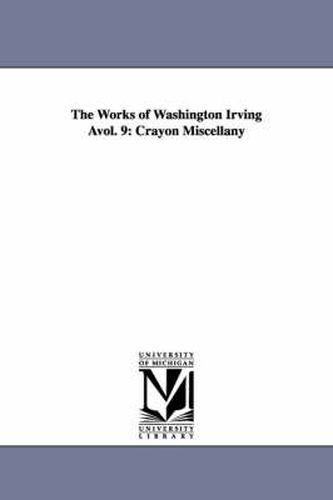 The Works of Washington Irving Avol. 9: Crayon Miscellany

UNIVERSITY OF MICHIGAN

UNIVERSITY LIBRARY